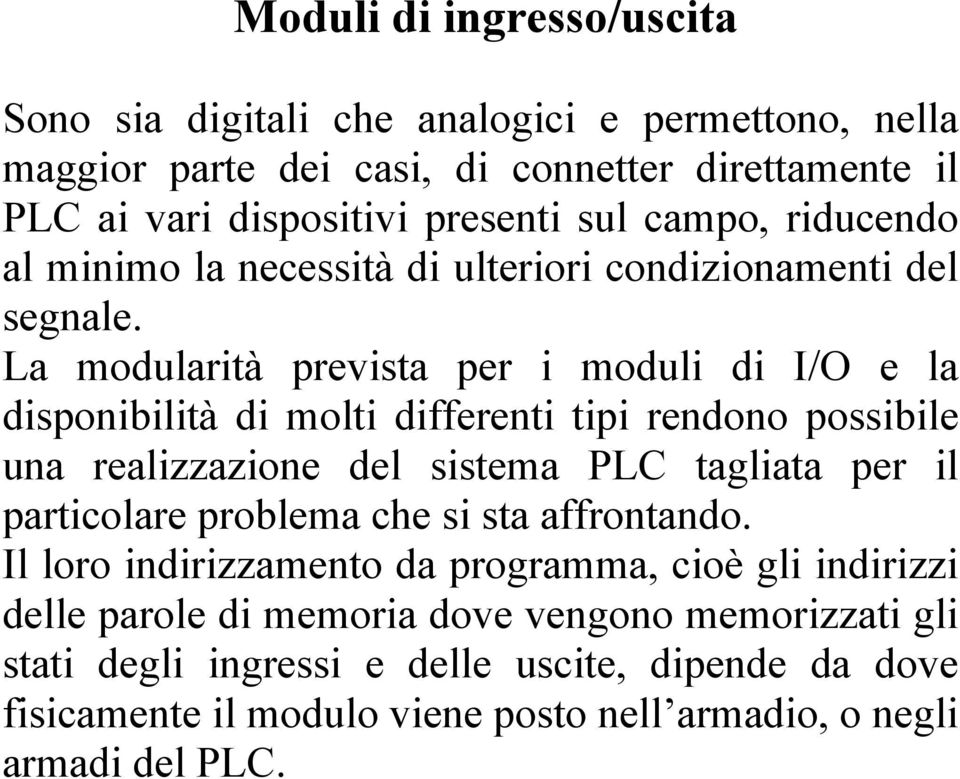 Moduli di ingresso/uscita

Sono sia digitali che analogici e permettono, nella maggior parte dei casi, di connetter direttamente il PLC ai vari dispositivi presenti sul campo, riducendo al minimo la necessità di ulteriori condizionamenti del segnale.
La modularità prevista per i moduli di I/O e la disponibilità di molti differenti tipi rendono possibile una realizzazione del sistema PLC tagliata per il particolare problema che si sta affrontando.
Il loro indirizzamento da programma, cioè gli indirizzi delle parole di memoria dove vengono memorizzati gli stati degli ingressi e delle uscite, dipende da dove fisicamente il modulo viene posto nell’armadio, o negli armadi del PLC.